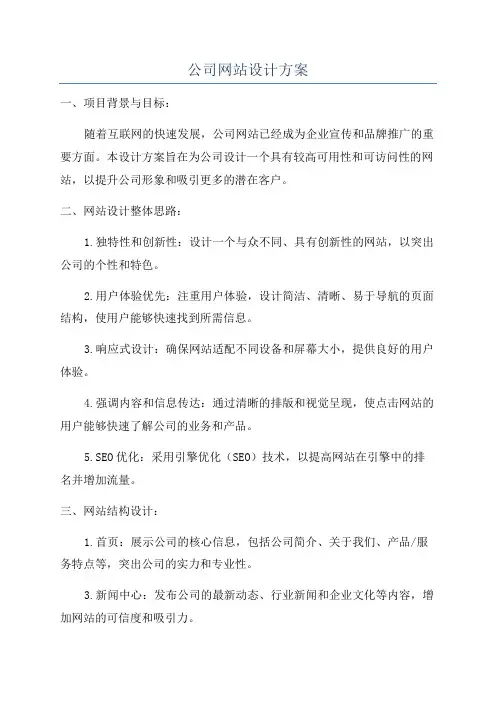 公司网站设计方案

一、项目背景与目标：

随着互联网的快速发展，公司网站已经成为企业宣传和品牌推广的重要方面。本设计方案旨在为公司设计一个具有较高可用性和可访问性的网站，以提升公司形象和吸引更多的潜在客户。

二、网站设计整体思路：

1.独特性和创新性：设计一个与众不同、具有创新性的网站，以突出公司的个性和特色。

2.用户体验优先：注重用户体验，设计简洁、清晰、易于导航的页面结构，使用户能够快速找到所需信息。

3.响应式设计：确保网站适配不同设备和屏幕大小，提供良好的用户体验。

4.强调内容和信息传达：通过清晰的排版和视觉呈现，使点击网站的用户能够快速了解公司的业务和产品。

5.SEO优化：采用引擎优化（SEO）技术，以提高网站在引擎中的排名并增加流量。

三、网站结构设计：

1.首页：展示公司的核心信息，包括公司简介、关于我们、产品/服务特点等，突出公司的实力和专业性。

3.新闻中心：发布公司的最新动态、行业新闻和企业文化等内容，增加网站的可信度和吸引力。